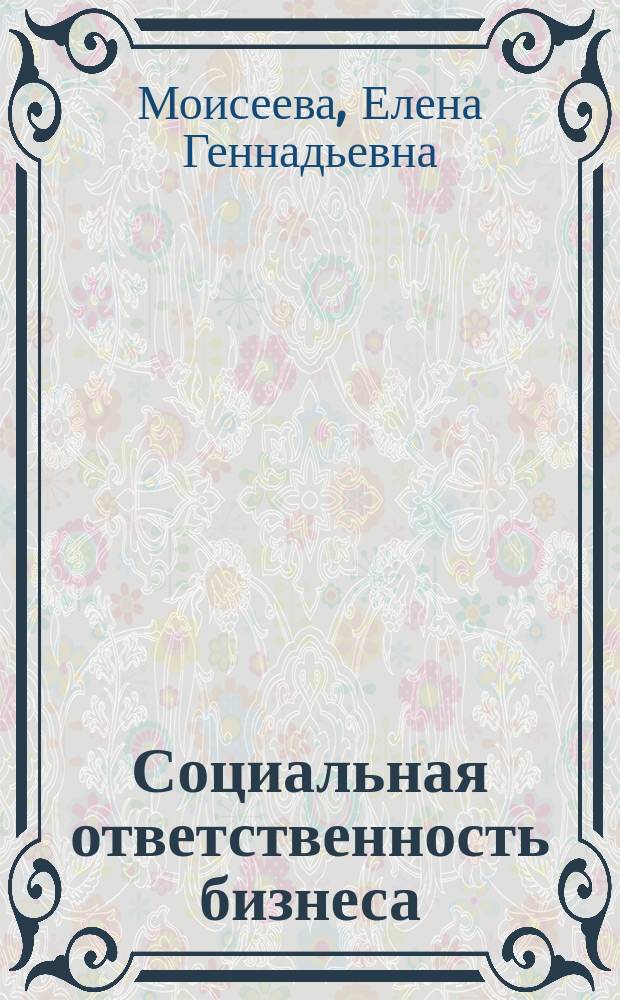 Моисеева, Елена Геннадьевна

Социальная ответственность бизнеса